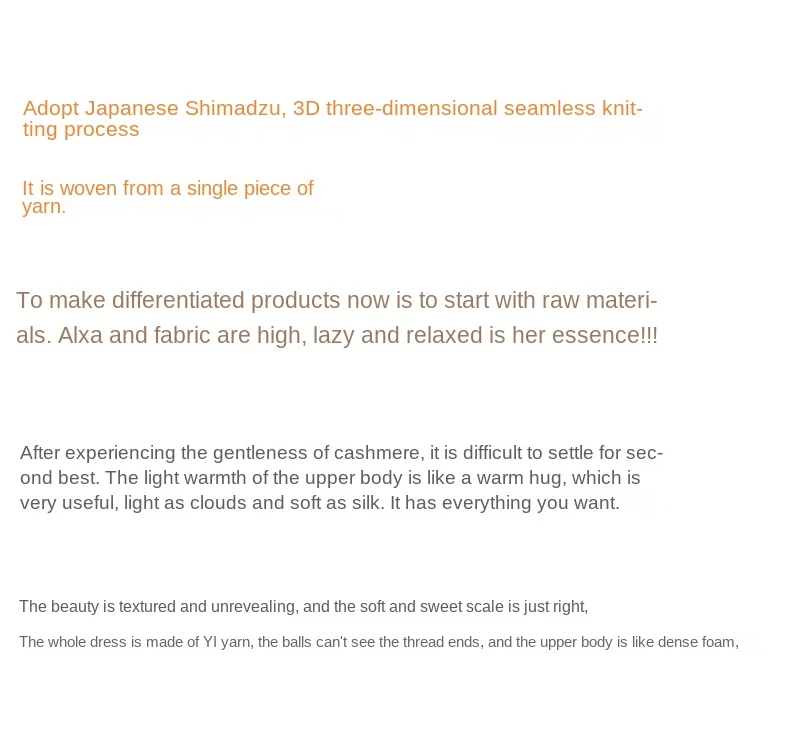 Adopt Japanese Shimadzu, 3D three-dimensional seamless knitting process

It is woven from a single piece of yarn.

To make differentiated products now is to start with raw materials. Alxa and fabric are high, lazy and relaxed is her essence!!!

After experiencing the gentleness of cashmere, it is difficult to settle for second best. The light warmth of the upper body is like a warm hug, which is very useful, light as clouds and soft as silk. It has everything you want.

The beauty is textured and unrevealing, and the soft and sweet scale is just right,

The whole dress is made of YI yarn, the balls can't see the thread ends, and the upper body is like dense foam,